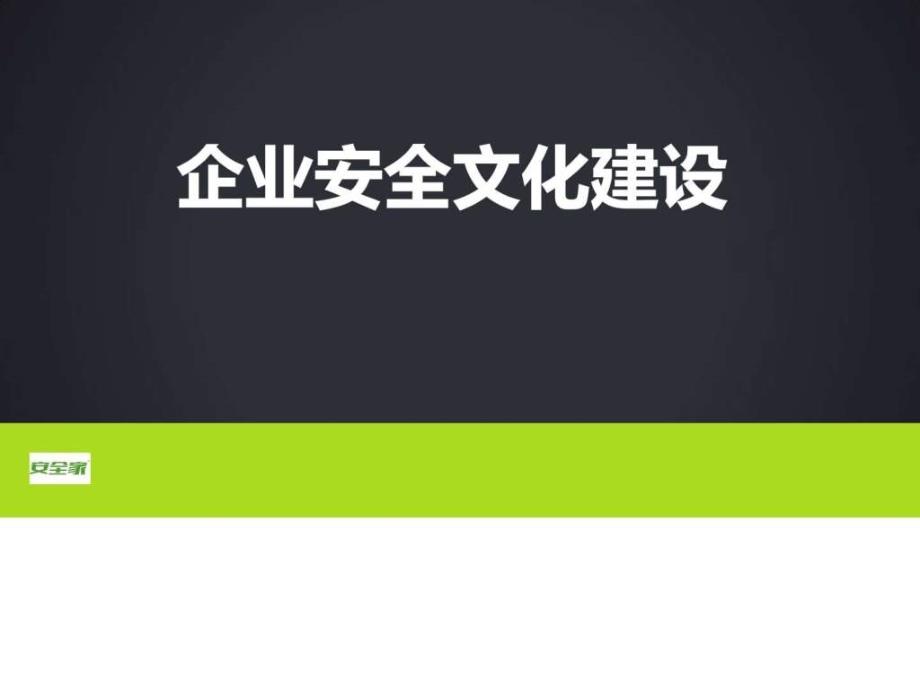 企业安全文化建设

安全家